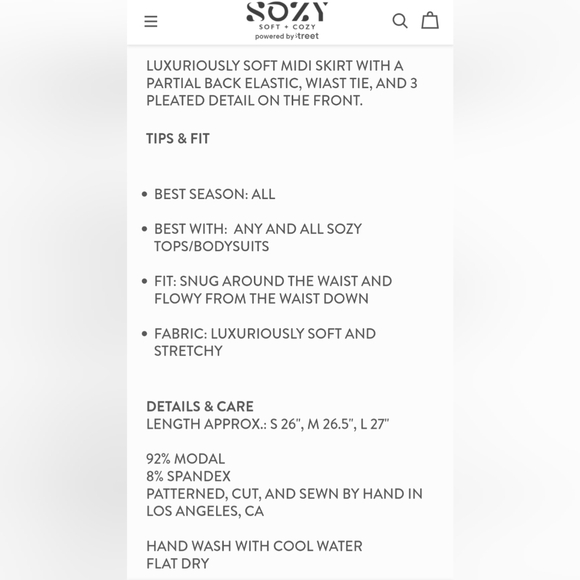 SOZY
SOFT + COZY
powered by treet

LUXURIOUSLY SOFT MIDI SKIRT WITH A PARTIAL BACK ELASTIC, WIAST TIE, AND 3 PLEATED DETAIL ON THE FRONT.

TIPS & FIT

• BEST SEASON: ALL

• BEST WITH: ANY AND ALL SOZY TOPS/BODYSUITS

• FIT: SNUG AROUND THE WAIST AND FLOWY FROM THE WAIST DOWN

• FABRIC: LUXURIOUSLY SOFT AND STRETCHY

DETAILS & CARE
LENGTH APPROX.: S 26", M 26.5", L 27"

92% MODAL
8% SPANDEX
PATTERNED, CUT, AND SEWN BY HAND IN LOS ANGELES, CA

HAND WASH WITH COOL WATER
FLAT DRY